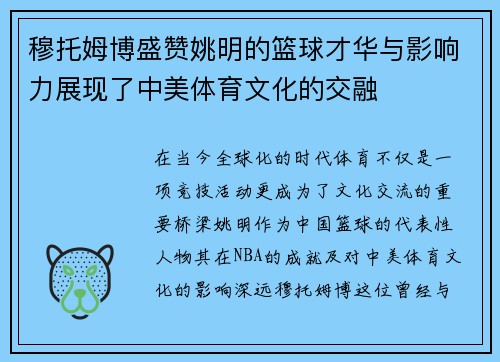 穆托姆博盛赞姚明的篮球才华与影响力展现了中美体育文化的交融

在当今全球化的时代体育不仅是一项竞技活动更成为了文化交流的重要桥梁姚明作为中国篮球的代表性人物其在NBA的成就及对中美体育文化的影响深远穆托姆博这位曾经与